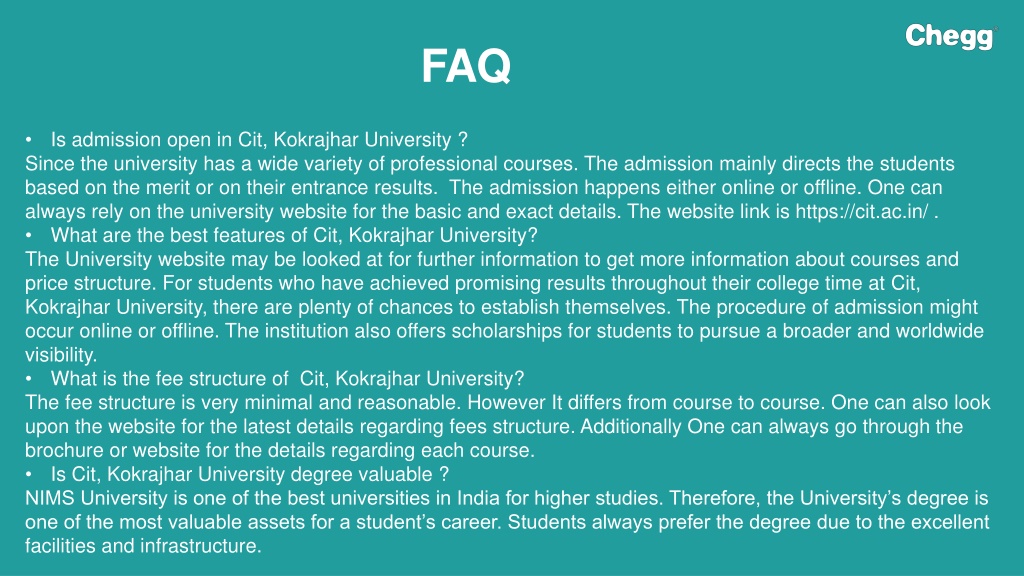 Chegg

FAQ

• Is admission open in Cit, Kokrajhar University ?
Since the university has a wide variety of professional courses. The admission mainly directs the students based on the merit or on their entrance results. The admission happens either online or offline. One can always rely on the university website for the basic and exact details. The website link is https://cit.ac.in/ .
• What are the best features of Cit, Kokrajhar University?
The University website may be looked at for further information to get more information about courses and price structure. For students who have achieved promising results throughout their college time at Cit, Kokrajhar University, there are plenty of chances to establish themselves. The procedure of admission might occur online or offline. The institution also offers scholarships for students to pursue a broader and worldwide visibility.
• What is the fee structure of Cit, Kokrajhar University?
The fee structure is very minimal and reasonable. However It differs from course to course. One can also look upon the website for the latest details regarding fees structure. Additionally One can always go through the brochure or website for the details regarding each course.
• Is Cit, Kokrajhar University degree valuable ?
NIMS University is one of the best universities in India for higher studies. Therefore, the University's degree is one of the most valuable assets for a student's career. Students always prefer the degree due to the excellent facilities and infrastructure.